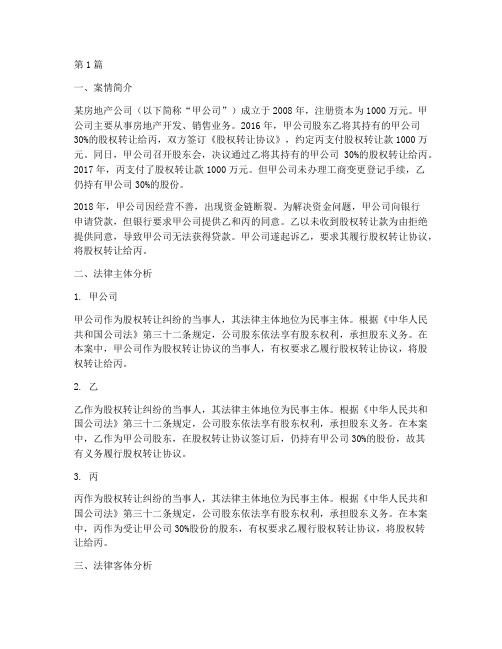 第 1 篇

一、案情简介

某房地产公司（以下简称“甲公司”）成立于 2008 年，注册资本为 1000 万元。甲公司主要从事房地产开发、销售业务。2016 年，甲公司股东乙将其持有的甲公司 30%的股权转让给丙，双方签订《股权转让协议》，约定丙支付股权转让款 1000 万元。同日，甲公司召开股东会，决议通过乙将其持有的甲公司 30%的股权转让给丙。2017 年，丙支付了股权转让款 1000 万元。但甲公司未办理工商变更登记手续，乙仍持有甲公司 30%的股份。

2018 年，甲公司因经营不善，出现资金链断裂。为解决资金问题，甲公司向银行申请贷款，但银行要求甲公司提供乙和丙的同意。乙以未收到股权转让款为由拒绝提供同意，导致甲公司无法获得贷款。甲公司遂起诉乙，要求其履行股权转让协议，将股权转让给丙。

二、法律主体分析

1. 甲公司

甲公司作为股权转让纠纷的当事人，其法律主体地位为民事主体。根据《中华人民共和国公司法》第三十二条规定，公司股东依法享有股东权利，承担股东义务。在本案中，甲公司作为股权转让协议的当事人，有权要求乙履行股权转让协议，将股权转让给丙。

2. 乙

乙作为股权转让纠纷的当事人，其法律主体地位为民事主体。根据《中华人民共和国公司法》第三十二条规定，公司股东依法享有股东权利，承担股东义务。在本案中，乙作为甲公司股东，在股权转让协议签订后，仍持有甲公司 30%的股份，故其有义务履行股权转让协议。

3. 丙

丙作为股权转让纠纷的当事人，其法律主体地位为民事主体。根据《中华人民共和国公司法》第三十二条规定，公司股东依法享有股东权利，承担股东义务。在本案中，丙作为受让甲公司 30%股份的股东，有权要求乙履行股权转让协议，将股权转让给丙。

三、法律客体分析